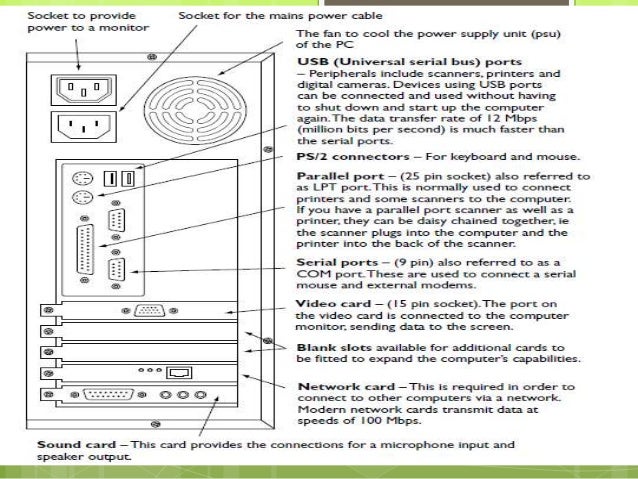 Socket to provide power to a monitor

Socket for the mains power cable

The fan to cool the power supply unit (psu) of the PC

USB (Universal serial bus) ports – Peripherals include scanners, printers and digital cameras. Devices using USB ports can be connected and used without having to shut down and start up the computer again. The data transfer rate of 12 Mbps (million bits per second) is much faster than the serial ports.

PS/2 connectors – For keyboard and mouse.

Parallel port – (25 pin socket) also referred to as LPT port. This is normally used to connect printers and some scanners to the computer. If you have a parallel port scanner as well as a printer, they can be daisy chained together, ie the scanner plugs into the computer and the printer into the back of the scanner.

Serial ports – (9 pin) also referred to as a COM port. These are used to connect a serial mouse and external modems.

Video card – (15 pin socket). The port on the video card is connected to the computer monitor, sending data to the screen.

Blank slots available for additional cards to be fitted to expand the computer's capabilities.

Network card – This is required in order to connect to other computers via a network. Modern network cards transmit data at speeds of 100 Mbps.

Sound card – This card provides the connections for a microphone input and speaker output.